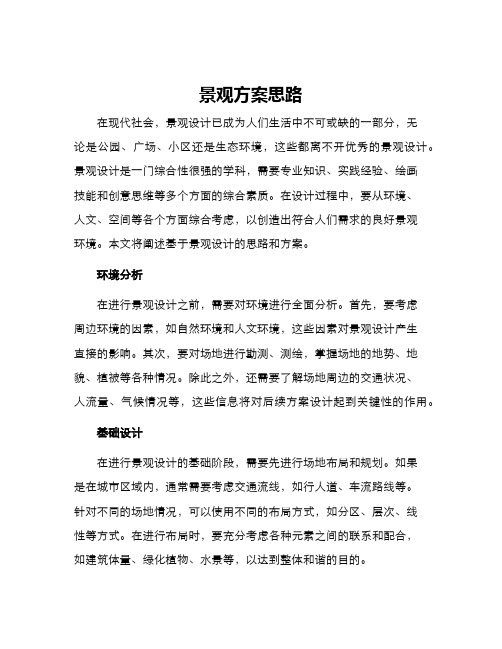 景观方案思路

在现代社会，景观设计已成为人们生活中不可或缺的一部分，无论是公园、广场、小区还是生态环境，这些都离不开优秀的景观设计。景观设计是一门综合性很强的学科，需要专业知识、实践经验、绘画技能和创意思维等多个方面的综合素质。在设计过程中，要从环境、人文、空间等各个方面综合考虑，以创造出符合人们需求的良好景观环境。本文将阐述基于景观设计的思路和方案。

环境分析

在进行景观设计之前，需要对环境进行全面分析。首先，要考虑周边环境的因素，如自然环境和人文环境，这些因素对景观设计产生直接的影响。其次，要对场地进行勘测、测绘，掌握场地的地势、地貌、植被等各种情况。除此之外，还需要了解场地周边的交通状况、人流量、气候情况等，这些信息将对后续方案设计起到关键性的作用。

基础设计

在进行景观设计的基础阶段，需要先进行场地布局和规划。如果是在城市区域内，通常需要考虑交通流线，如行人道、车流路线等。针对不同的场地情况，可以使用不同的布局方式，如分区、层次、线性等方式。在进行布局时，要充分考虑各种元素之间的联系和配合，如建筑体量、绿化植物、水景等，以达到整体和谐的目的。